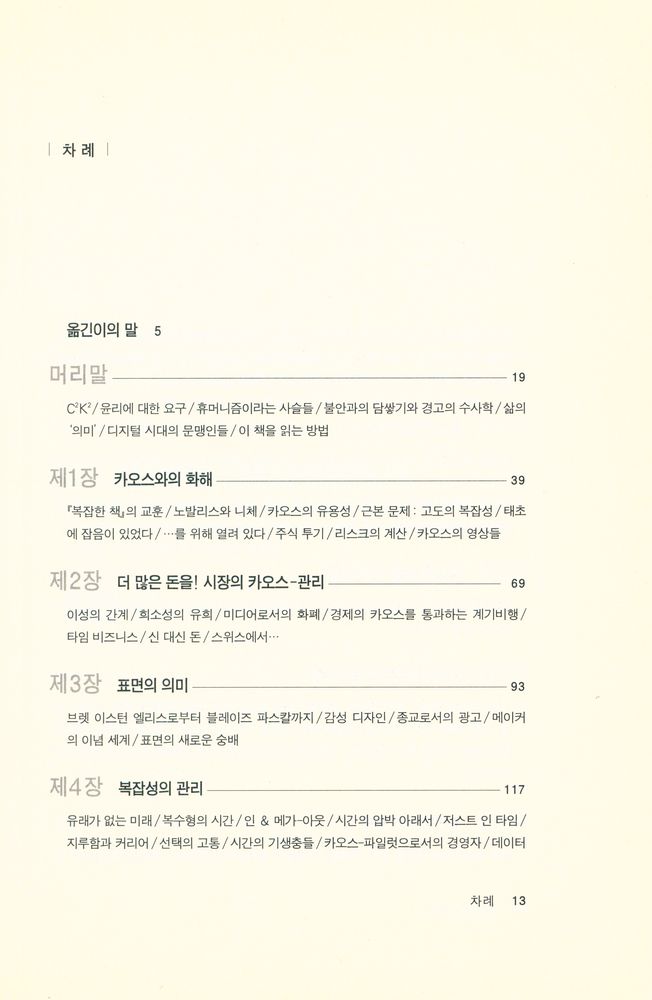 | 차 례 |

옮긴이의 말 5

머리말 19

$C^2K^2$ / 윤리에 대한 요구 / 휴머니즘이라는 사슬들 / 불안과의 담쌓기와 경고의 수사학 / 삶의 '의미' / 디지털 시대의 문맹인들 / 이 책을 읽는 방법

제1장 카오스와의 화해 39

『복잡한 책』의 교훈 / 노발리스와 니체 / 카오스의 유용성 / 근본 문제 : 고도의 복잡성 / 태초에 잡음이 있었다 / …를 위해 열려 있다 / 주식 투기 / 리스크의 계산 / 카오스의 영상들

제2장 더 많은 돈을! 시장의 카오스-관리 69

이성의 간계 / 희소성의 유희 / 미디어로서의 화폐 / 경제의 카오스를 통과하는 계기비행 / 타임 비즈니스 / 신 대신 돈 / 스위스에서…

제3장 표면의 의미 93

브렛 이스턴 엘리스로부터 블레이즈 파스칼까지 / 감성 디자인 / 종교로서의 광고 / 메이커의 이념 세계 / 표면의 새로운 숭배

제4장 복잡성의 관리 117

유래가 없는 미래 / 복수형의 시간 / 인 & 메가-아웃 / 시간의 압박 아래서 / 저스트 인 타임 / 지루함과 커리어 / 선택의 고통 / 시간의 기생충들 / 카오스-파일럿으로서의 경영자 / 데이터

차례 13